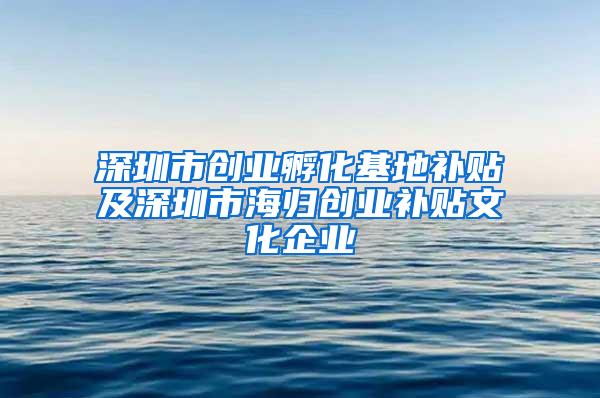 深圳市创业孵化基地补贴及深圳市海归创业补贴文化企业